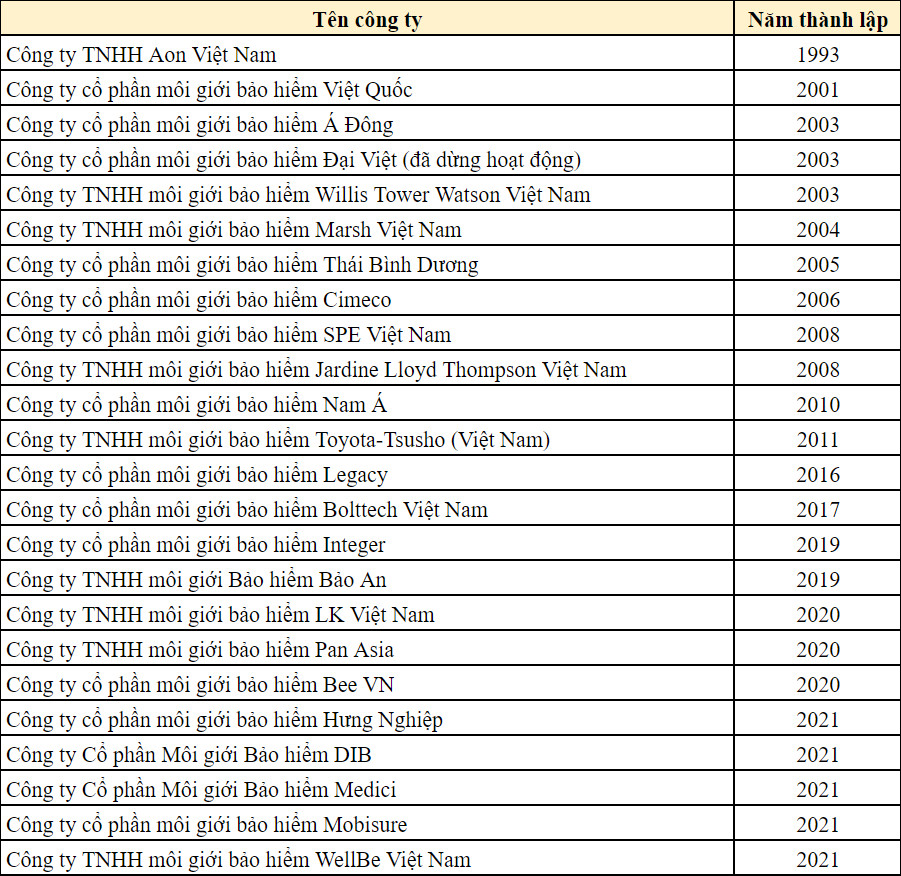 | Tên công ty | Năm thành lập |
|---|---|
| Công ty TNHH Aon Việt Nam | 1993 |
| Công ty cổ phần môi giới bảo hiểm Việt Quốc | 2001 |
| Công ty cổ phần môi giới bảo hiểm Á Đông | 2003 |
| Công ty cổ phần môi giới bảo hiểm Đại Việt (đã dừng hoạt động) | 2003 |
| Công ty TNHH môi giới bảo hiểm Willis Tower Watson Việt Nam | 2003 |
| Công ty TNHH môi giới bảo hiểm Marsh Việt Nam | 2004 |
| Công ty cổ phần môi giới bảo hiểm Thái Bình Dương | 2005 |
| Công ty cổ phần môi giới bảo hiểm Cimeco | 2006 |
| Công ty cổ phần môi giới bảo hiểm SPE Việt Nam | 2008 |
| Công ty TNHH môi giới bảo hiểm Jardine Lloyd Thompson Việt Nam | 2008 |
| Công ty cổ phần môi giới bảo hiểm Nam Á | 2010 |
| Công ty TNHH môi giới bảo hiểm Toyota-Tsusho (Việt Nam) | 2011 |
| Công ty cổ phần môi giới bảo hiểm Legacy | 2016 |
| Công ty cổ phần môi giới bảo hiểm Bolttech Việt Nam | 2017 |
| Công ty cổ phần môi giới bảo hiểm Integer | 2019 |
| Công ty TNHH môi giới Bảo hiểm Bảo An | 2019 |
| Công ty TNHH môi giới bảo hiểm LK Việt Nam | 2020 |
| Công ty TNHH môi giới bảo hiểm Pan Asia | 2020 |
| Công ty cổ phần môi giới bảo hiểm Bee VN | 2020 |
| Công ty cổ phần môi giới bảo hiểm Hưng Nghiệp | 2021 |
| Công ty Cổ phần Môi giới Bảo hiểm DIB | 2021 |
| Công ty Cổ phần Môi giới Bảo hiểm Medici | 2021 |
| Công ty cổ phần môi giới bảo hiểm Mobisure | 2021 |
| Công ty TNHH môi giới bảo hiểm WellBe Việt Nam | 2021 |